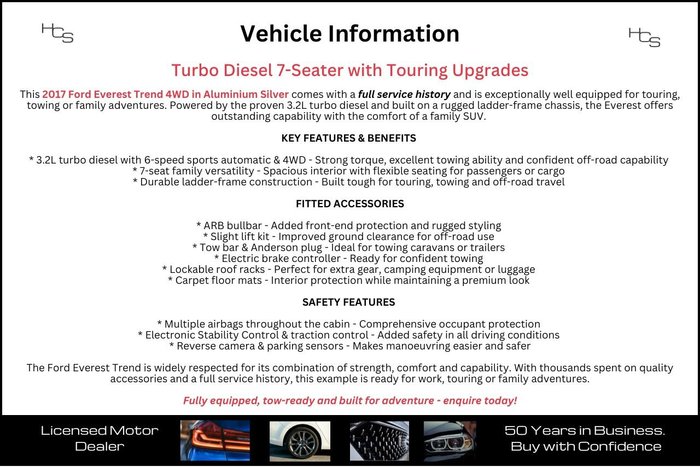 HCS

Vehicle Information

HCS

Turbo Diesel 7-Seater with Touring Upgrades

This 2017 Ford Everest Trend 4WD in Aluminium Silver comes with a full service history and is exceptionally well equipped for touring, towing or family adventures. Powered by the proven 3.2L turbo diesel and built on a rugged ladder-frame chassis, the Everest offers outstanding capability with the comfort of a family SUV.

KEY FEATURES & BENEFITS

* 3.2L turbo diesel with 6-speed sports automatic & 4WD - Strong torque, excellent towing ability and confident off-road capability
* 7-seat family versatility - Spacious interior with flexible seating for passengers or cargo
* Durable ladder-frame construction - Built tough for touring, towing and off-road travel

FITTED ACCESSORIES

* ARB bullbar - Added front-end protection and rugged styling
* Slight lift kit - Improved ground clearance for off-road use
* Tow bar & Anderson plug - Ideal for towing caravans or trailers
* Electric brake controller - Ready for confident towing
* Lockable roof racks - Perfect for extra gear, camping equipment or luggage
* Carpet floor mats - Interior protection while maintaining a premium look

SAFETY FEATURES

* Multiple airbags throughout the cabin - Comprehensive occupant protection
* Electronic Stability Control & traction control - Added safety in all driving conditions
* Reverse camera & parking sensors - Makes manoeuvring easier and safer

The Ford Everest Trend is widely respected for its combination of strength, comfort and capability. With thousands spent on quality accessories and a full service history, this example is ready for work, touring or family adventures.

Fully equipped, tow-ready and built for adventure - enquire today!

Licensed Motor Dealer

50 Years in Business. Buy with Confidence